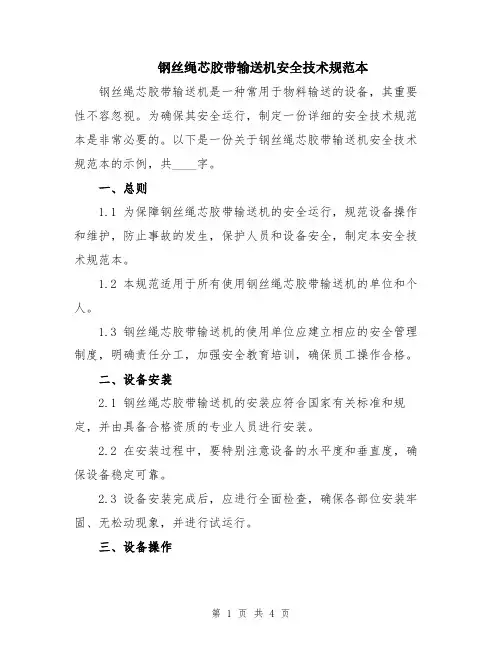 钢丝绳芯胶带输送机安全技术规范本

钢丝绳芯胶带输送机是一种常用于物料输送的设备，其重要性不容忽视。为确保其安全运行，制定一份详细的安全技术规范本是非常必要的。以下是一份关于钢丝绳芯胶带输送机安全技术规范本的示例，共____字。

一、总则

1.1 为保障钢丝绳芯胶带输送机的安全运行，规范设备操作和维护，防止事故的发生，保护人员和设备安全，制定本安全技术规范本。

1.2 本规范适用于所有使用钢丝绳芯胶带输送机的单位和个人。

1.3 钢丝绳芯胶带输送机的使用单位应建立相应的安全管理制度，明确责任分工，加强安全教育培训，确保员工操作合格。

二、设备安装

2.1 钢丝绳芯胶带输送机的安装应符合国家有关标准和规定，并由具备合格资质的专业人员进行安装。

2.2 在安装过程中，要特别注意设备的水平度和垂直度，确保设备稳定可靠。

2.3 设备安装完成后，应进行全面检查，确保各部位安装牢固、无松动现象，并进行试运行。

三、设备操作

第 1 页 共 4 页